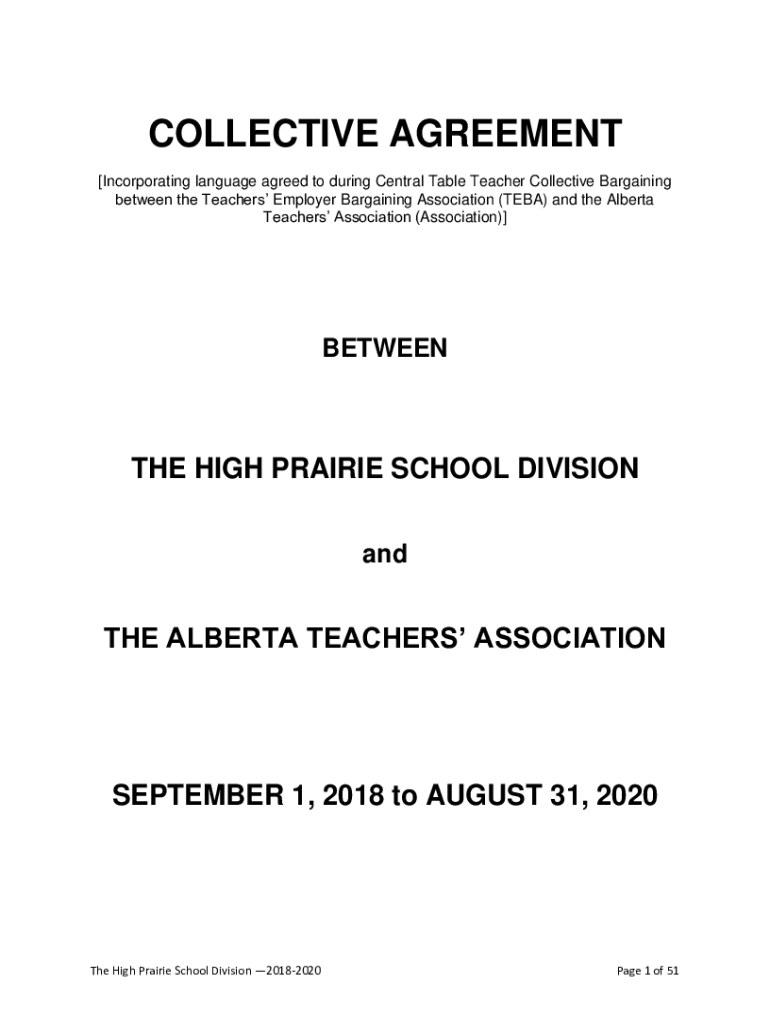 COLLECTIVE AGREEMENT

[Incorporating language agreed to during Central Table Teacher Collective Bargaining between the Teachers' Employer Bargaining Association (TEBA) and the Alberta Teachers' Association (Association)]

BETWEEN

THE HIGH PRAIRIE SCHOOL DIVISION

and

THE ALBERTA TEACHERS' ASSOCIATION

SEPTEMBER 1, 2018 to AUGUST 31, 2020

The High Prairie School Division —2018-2020

Page 1 of 51